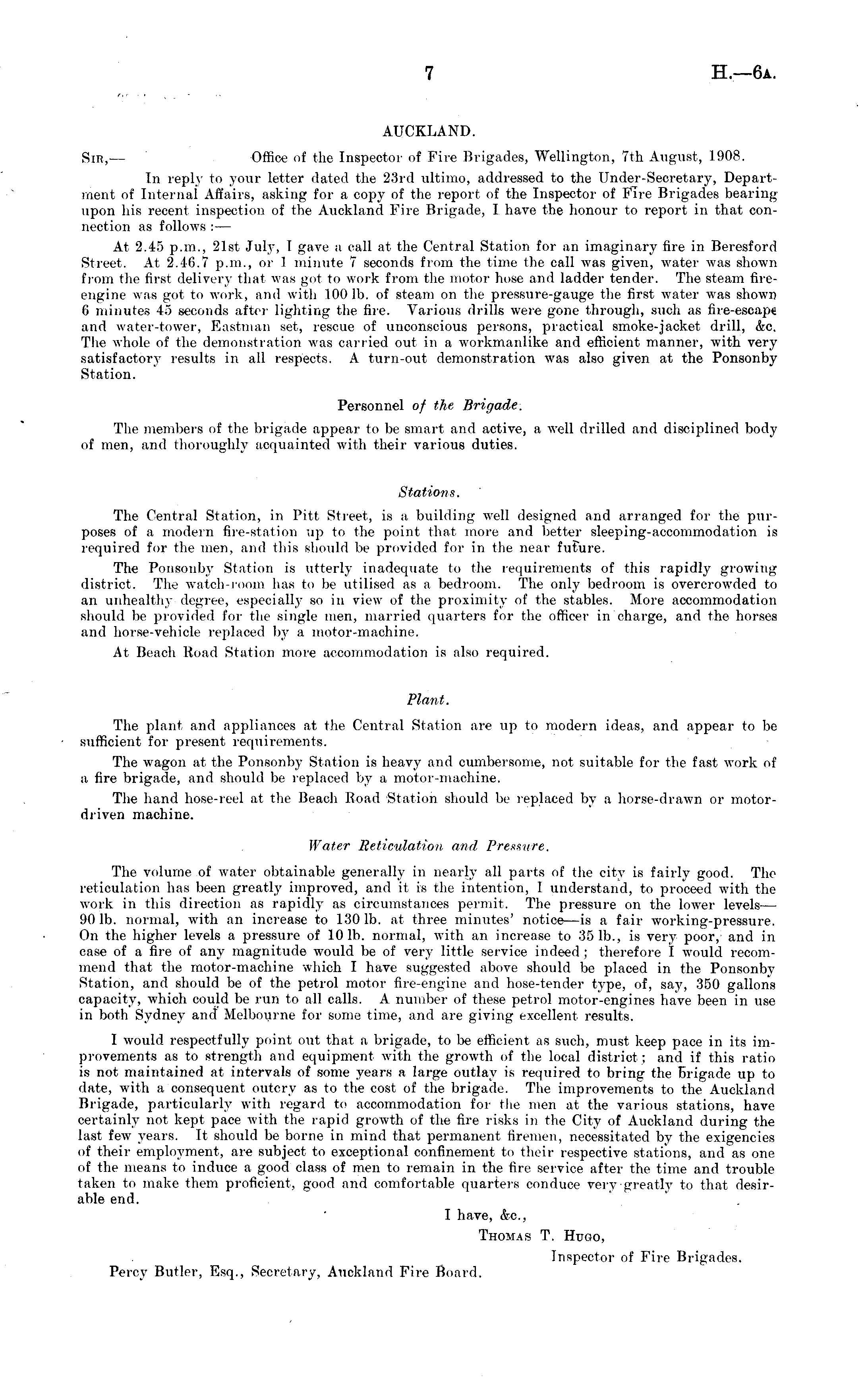 7

H.—6A.

AUCKLAND.

SIR,— Office of the Inspector of Fire Brigades, Wellington, 7th August, 1908.

In reply to your letter dated the 23rd ultimo, addressed to the Under-Secretary, Department of Internal Affairs, asking for a copy of the report of the Inspector of Fire Brigades bearing upon his recent inspection of the Auckland Fire Brigade, I have the honour to report in that connection as follows:—

At 2.45 p.m., 21st July, I gave a call at the Central Station for an imaginary fire in Beresford Street. At 2.46.7 p.m., or 1 minute 7 seconds from the time the call was given, water was shown from the first delivery that was got to work from the motor hose and ladder tender. The steam fire-engine was got to work, and with 100 lb. of steam on the pressure-gauge the first water was shown 6 minutes 45 seconds after lighting the fire. Various drills were gone through, such as fire-escape and water-tower, Eastman set, rescue of unconscious persons, practical smoke-jacket drill, &c. The whole of the demonstration was carried out in a workmanlike and efficient manner, with very satisfactory results in all respects. A turn-out demonstration was also given at the Ponsonby Station.

Personnel of the Brigade.

The members of the brigade appear to be smart and active, a well drilled and disciplined body of men, and thoroughly acquainted with their various duties.

Stations.

The Central Station, in Pitt Street, is a building well designed and arranged for the purposes of a modern fire-station up to the point that more and better sleeping-accommodation is required for the men, and this should be provided for in the near future.

The Ponsonby Station is utterly inadequate to the requirements of this rapidly growing district. The watch-room has to be utilised as a bedroom. The only bedroom is overcrowded to an unhealthy degree, especially so in view of the proximity of the stables. More accommodation should be provided for the single men, married quarters for the officer in charge, and the horses and horse-vehicle replaced by a motor-machine.

At Beach Road Station more accommodation is also required.

Plant.

The plant and appliances at the Central Station are up to modern ideas, and appear to be sufficient for present requirements.

The wagon at the Ponsonby Station is heavy and cumbersome, not suitable for the fast work of a fire brigade, and should be replaced by a motor-machine.

The hand hose-reel at the Beach Road Station should be replaced by a horse-drawn or motor-driven machine.

Water Reticulation and Pressure.

The volume of water obtainable generally in nearly all parts of the city is fairly good. The reticulation has been greatly improved, and it is the intention, I understand, to proceed with the work in this direction as rapidly as circumstances permit. The pressure on the lower levels—90 lb. normal, with an increase to 130 lb. at three minutes' notice—is a fair working-pressure. On the higher levels a pressure of 10 lb. normal, with an increase to 35 lb., is very poor, and in case of a fire of any magnitude would be of very little service indeed; therefore I would recommend that the motor-machine which I have suggested above should be placed in the Ponsonby Station, and should be of the petrol motor fire-engine and hose-tender type, of, say, 350 gallons capacity, which could be run to all calls. A number of these petrol motor-engines have been in use in both Sydney and Melbourne for some time, and are giving excellent results.

I would respectfully point out that a brigade, to be efficient as such, must keep pace in its improvements as to strength and equipment with the growth of the local district; and if this ratio is not maintained at intervals of some years a large outlay is required to bring the brigade up to date, with a consequent outcry as to the cost of the brigade. The improvements to the Auckland Brigade, particularly with regard to accommodation for the men at the various stations, have certainly not kept pace with the rapid growth of the fire risks in the City of Auckland during the last few years. It should be borne in mind that permanent firemen, necessitated by the exigencies of their employment, are subject to exceptional confinement to their respective stations, and as one of the means to induce a good class of men to remain in the fire service after the time and trouble taken to make them proficient, good and comfortable quarters conduce very greatly to that desirable end.

I have, &c.,
THOMAS T. HUGO,
Inspector of Fire Brigades.

Percy Butler, Esq., Secretary, Auckland Fire Board.